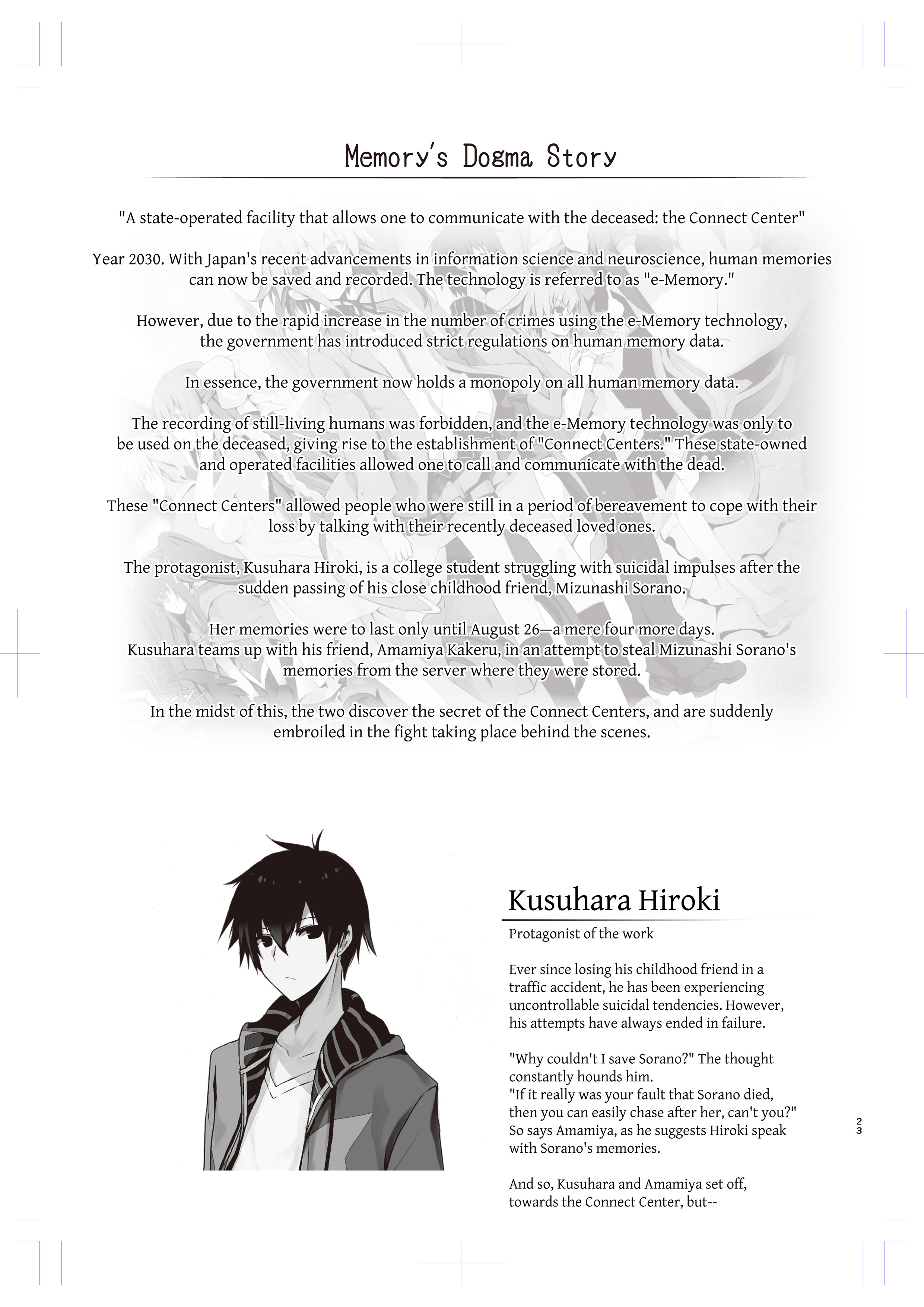 Memory's Dogma Story

"A state-operated facility that allows one to communicate with the deceased: the Connect Center"

Year 2030. With Japan's recent advancements in information science and neuroscience, human memories can now be saved and recorded. The technology is referred to as "e-Memory."

However, due to the rapid increase in the number of crimes using the e-Memory technology, the government has introduced strict regulations on human memory data.

In essence, the government now holds a monopoly on all human memory data.

The recording of still-living humans was forbidden, and the e-Memory technology was only to be used on the deceased, giving rise to the establishment of "Connect Centers." These state-owned and operated facilities allowed one to call and communicate with the dead.

These "Connect Centers" allowed people who were still in a period of bereavement to cope with their loss by talking with their recently deceased loved ones.

The protagonist, Kusuhara Hiroki, is a college student struggling with suicidal impulses after the sudden passing of his close childhood friend, Mizunashi Sorano.

Her memories were to last only until August 26—a mere four more days.
Kusuhara teams up with his friend, Amamiya Kakeru, in an attempt to steal Mizunashi Sorano's memories from the server where they were stored.

In the midst of this, the two discover the secret of the Connect Centers, and are suddenly embroiled in the fight taking place behind the scenes.

Kusuhara Hiroki

Protagonist of the work

Ever since losing his childhood friend in a traffic accident, he has been experiencing uncontrollable suicidal tendencies. However, his attempts have always ended in failure.

"Why couldn't I save Sorano?" The thought constantly hounds him.
"If it really was your fault that Sorano died, then you can easily chase after her, can't you?" So says Amamiya, as he suggests Hiroki speak with Sorano's memories.

And so, Kusuhara and Amamiya set off, towards the Connect Center, but--

23